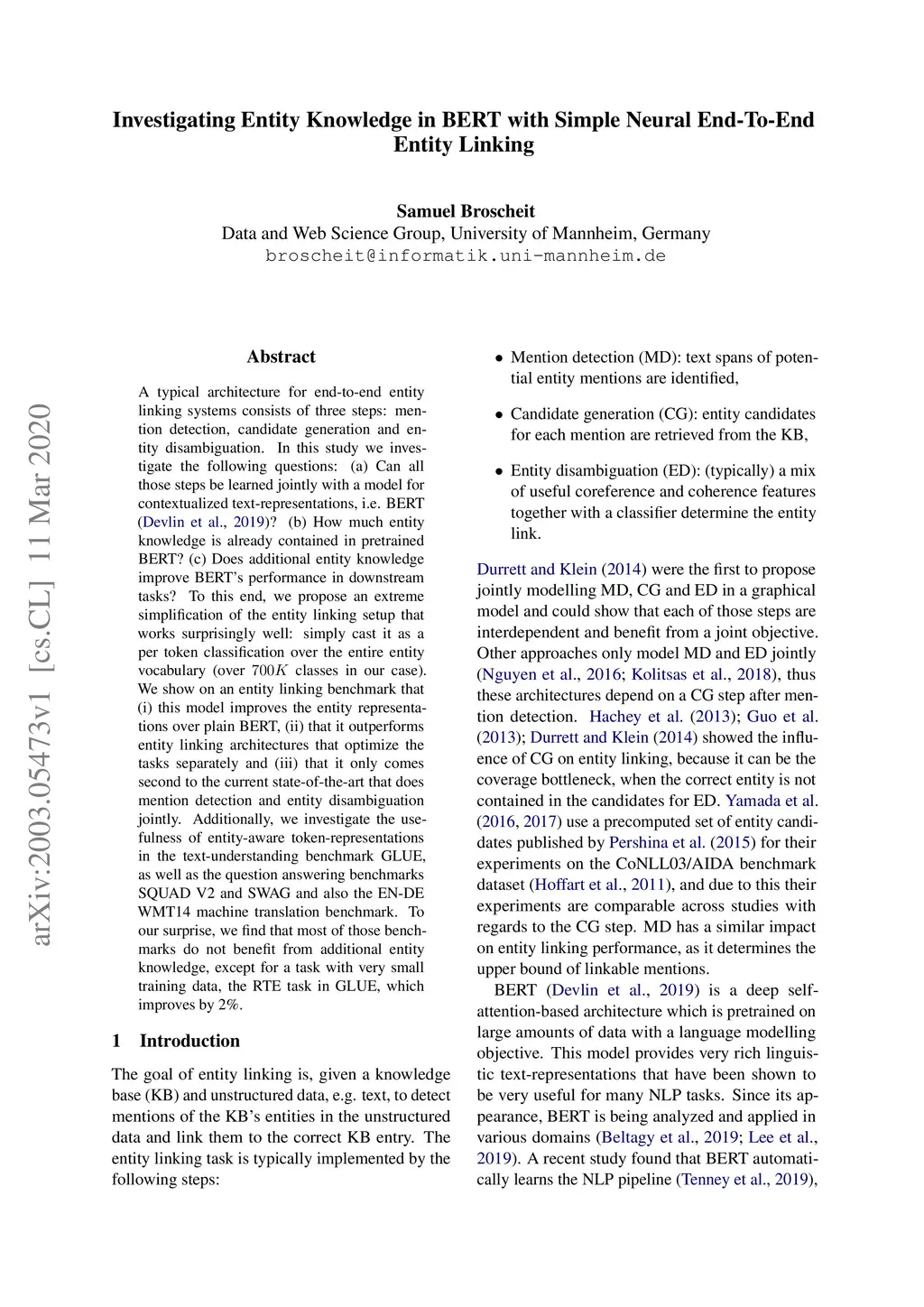 Investigating Entity Knowledge in BERT with Simple Neural End-To-End Entity Linking

Samuel Broscheit
Data and Web Science Group, University of Mannheim, Germany
broscheit@informatik.uni-mannheim.de

arXiv:2003.05473v1 [cs.CL] 11 Mar 2020

Abstract

A typical architecture for end-to-end entity linking systems consists of three steps: mention detection, candidate generation and entity disambiguation. In this study we investigate the following questions: (a) Can all those steps be learned jointly with a model for contextualized text-representations, i.e. BERT (Devlin et al., 2019)? (b) How much entity knowledge is already contained in pretrained BERT? (c) Does additional entity knowledge improve BERT's performance in downstream tasks? To this end, we propose an extreme simplification of the entity linking setup that works surprisingly well: simply cast it as a per token classification over the entire entity vocabulary (over $700K$ classes in our case). We show on an entity linking benchmark that (i) this model improves the entity representations over plain BERT, (ii) that it outperforms entity linking architectures that optimize the tasks separately and (iii) that it only comes second to the current state-of-the-art that does mention detection and entity disambiguation jointly. Additionally, we investigate the usefulness of entity-aware token-representations in the text-understanding benchmark GLUE, as well as the question answering benchmarks SQUAD V2 and SWAG and also the EN-DE WMT14 machine translation benchmark. To our surprise, we find that most of those benchmarks do not benefit from additional entity knowledge, except for a task with very small training data, the RTE task in GLUE, which improves by 2%.

1 Introduction

The goal of entity linking is, given a knowledge base (KB) and unstructured data, e.g. text, to detect mentions of the KB's entities in the unstructured data and link them to the correct KB entry. The entity linking task is typically implemented by the following steps:

• Mention detection (MD): text spans of potential entity mentions are identified,

• Candidate generation (CG): entity candidates for each mention are retrieved from the KB,

• Entity disambiguation (ED): (typically) a mix of useful coreference and coherence features together with a classifier determine the entity link.

Durrett and Klein (2014) were the first to propose jointly modelling MD, CG and ED in a graphical model and could show that each of those steps are interdependent and benefit from a joint objective. Other approaches only model MD and ED jointly (Nguyen et al., 2016; Kolitsas et al., 2018), thus these architectures depend on a CG step after mention detection. Hachey et al. (2013); Guo et al. (2013); Durrett and Klein (2014) showed the influence of CG on entity linking, because it can be the coverage bottleneck, when the correct entity is not contained in the candidates for ED. Yamada et al. (2016, 2017) use a precomputed set of entity candidates published by Pershina et al. (2015) for their experiments on the CoNLL03/AIDA benchmark dataset (Hoffart et al., 2011), and due to this their experiments are comparable across studies with regards to the CG step. MD has a similar impact on entity linking performance, as it determines the upper bound of linkable mentions.

BERT (Devlin et al., 2019) is a deep self-attention-based architecture which is pretrained on large amounts of data with a language modelling objective. This model provides very rich linguistic text-representations that have been shown to be very useful for many NLP tasks. Since its appearance, BERT is being analyzed and applied in various domains (Beltagy et al., 2019; Lee et al., 2019). A recent study found that BERT automatically learns the NLP pipeline (Tenney et al., 2019),